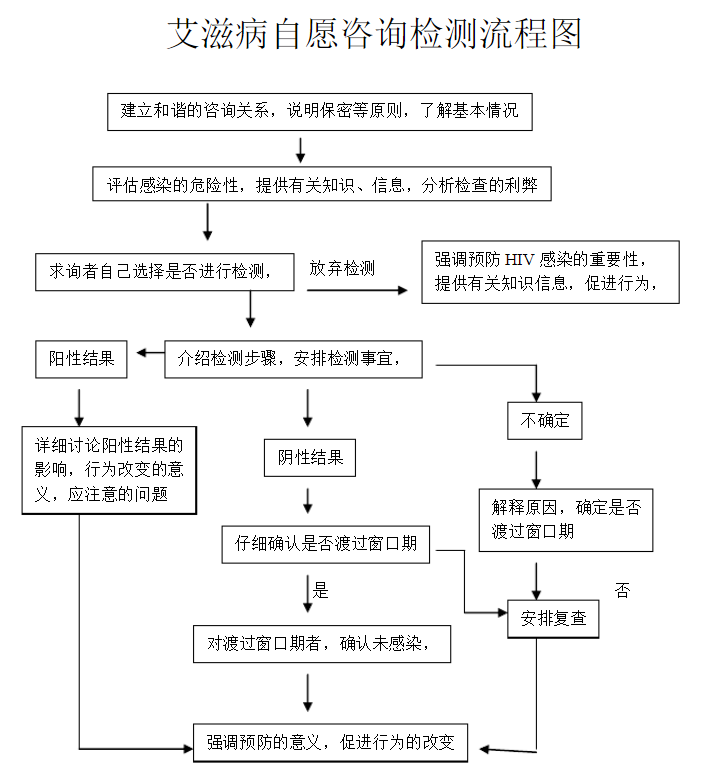 艾滋病自愿咨询检测流程图

建立和谐的咨询关系，说明保密等原则，了解基本情况

评估感染的危险性，提供有关知识、信息，分析检查的利弊

求询者自己选择是否进行检测，

放弃检测

强调预防 HIV 感染的重要性，提供有关知识信息，促进行为，

阳性结果

介绍检测步骤，安排检测事宜，

不确定

详细讨论阳性结果的影响，行为改变的意义，应注意的问题

阴性结果

解释原因，确定是否渡过窗口期

仔细确认是否渡过窗口期

是

否

安排复查

对渡过窗口期者，确认未感染，

强调预防的意义，促进行为的改变